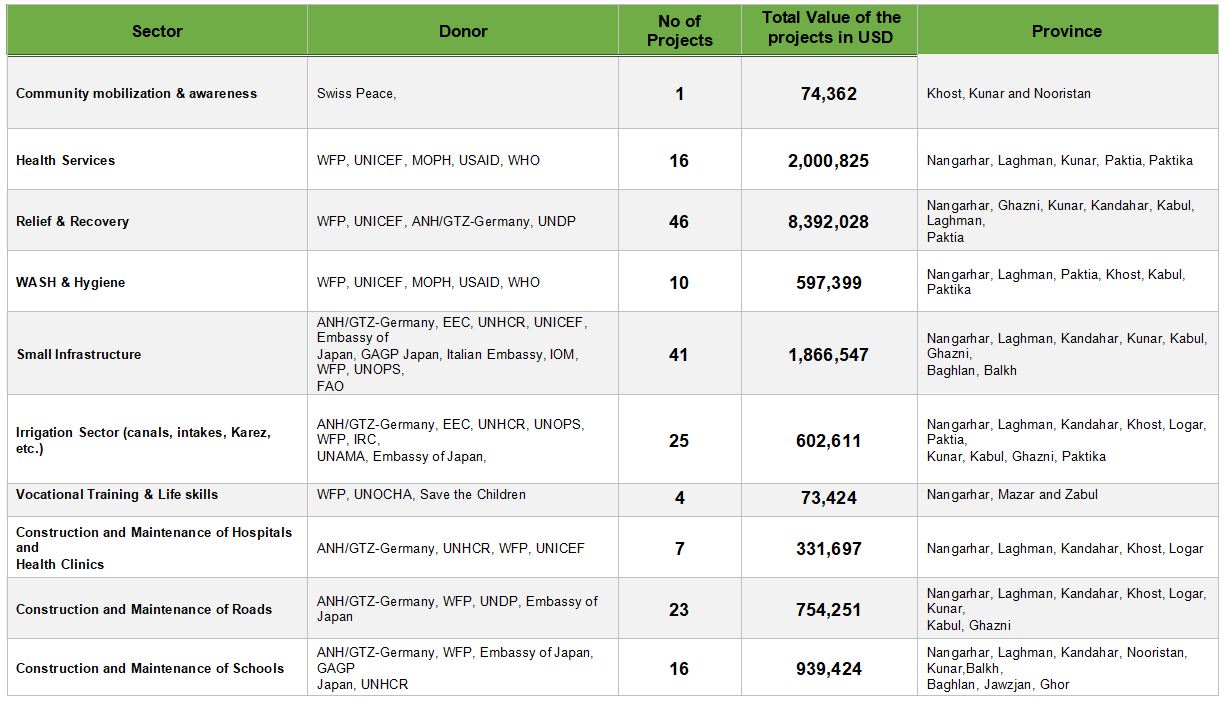 | Sector | Donor | No of Projects | Total Value of the projects in USD | Province |
|---|---|---|---|---|
| Community mobilization & awareness | Swiss Peace, | 1 | 74,362 | Khost, Kunar and Nooristan |
| Health Services | WFP, UNICEF, MOPH, USAID, WHO | 16 | 2,000,825 | Nangarhar, Laghman, Kunar, Paktia, Paktika |
| Relief & Recovery | WFP, UNICEF, ANH/GTZ-Germany, UNDP | 46 | 8,392,028 | Nangarhar, Ghazni, Kunar, Kandahar, Kabul, Laghman, Paktia |
| WASH & Hygiene | WFP, UNICEF, MOPH, USAID, WHO | 10 | 597,399 | Nangarhar, Laghman, Paktia, Khost, Kabul, Paktika |
| Small Infrastructure | ANH/GTZ-Germany, EEC, UNHCR, UNICEF, Embassy of Japan, GAGP Japan, Italian Embassy, IOM, WFP, UNOPS, FAO | 41 | 1,866,547 | Nangarhar, Laghman, Kandahar, Kunar, Kabul, Ghazni, Baghlan, Balkh |
| Irrigation Sector (canals, intakes, Karez, etc.) | ANH/GTZ-Germany, EEC, UNHCR, UNOPS, WFP, IRC, UNAMA, Embassy of Japan, | 25 | 602,611 | Nangarhar, Laghman, Kandahar, Khost, Logar, Paktia, Kunar, Kabul, Ghazni, Paktika |
| Vocational Training & Life skills | WFP, UNOCHA, Save the Children | 4 | 73,424 | Nangarhar, Mazar and Zabul |
| Construction and Maintenance of Hospitals and Health Clinics | ANH/GTZ-Germany, UNHCR, WFP, UNICEF | 7 | 331,697 | Nangarhar, Laghman, Kandahar, Khost, Logar |
| Construction and Maintenance of Roads | ANH/GTZ-Germany, WFP, UNDP, Embassy of Japan | 23 | 754,251 | Nangarhar, Laghman, Kandahar, Khost, Logar, Kunar, Kabul, Ghazni |
| Construction and Maintenance of Schools | ANH/GTZ-Germany, WFP, Embassy of Japan, GAGP Japan, UNHCR | 16 | 939,424 | Nangarhar, Laghman, Kandahar, Nooristan, Kunar,Balkh, Baghlan, Jawzjan, Ghor |